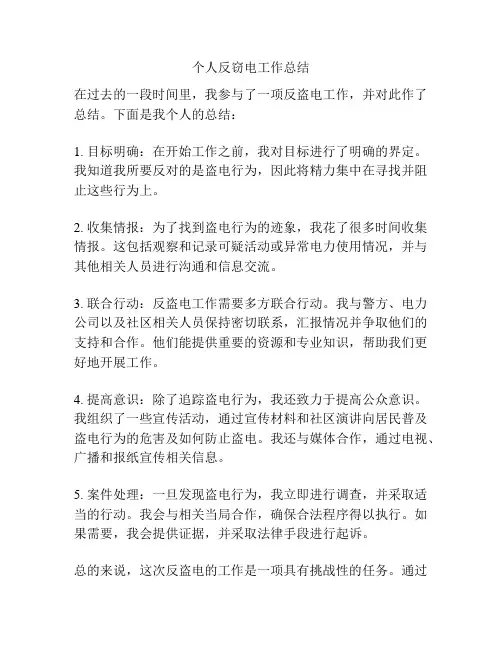 个人反窃电工作总结

在过去的一段时间里，我参与了一项反盗电工作，并对此作了总结。下面是我个人的总结：

1. 目标明确：在开始工作之前，我对目标进行了明确的界定。我知道我所要反对的是盗电行为，因此将精力集中在寻找并阻止这些行为上。

2. 收集情报：为了找到盗电行为的迹象，我花了很多时间收集情报。这包括观察和记录可疑活动或异常电力使用情况，并与其他相关人员进行沟通和信息交流。

3. 联合行动：反盗电工作需要多方联合行动。我与警方、电力公司以及社区相关人员保持密切联系，汇报情况并争取他们的支持和合作。他们能提供重要的资源和专业知识，帮助我们更好地开展工作。

4. 提高意识：除了追踪盗电行为，我还致力于提高公众意识。我组织了一些宣传活动，通过宣传材料和社区演讲向居民普及盗电行为的危害及如何防止盗电。我还与媒体合作，通过电视、广播和报纸宣传相关信息。

5. 案件处理：一旦发现盗电行为，我立即进行调查，并采取适当的行动。我会与相关当局合作，确保合法程序得以执行。如果需要，我会提供证据，并采取法律手段进行起诉。

总的来说，这次反盗电的工作是一项具有挑战性的任务。通过